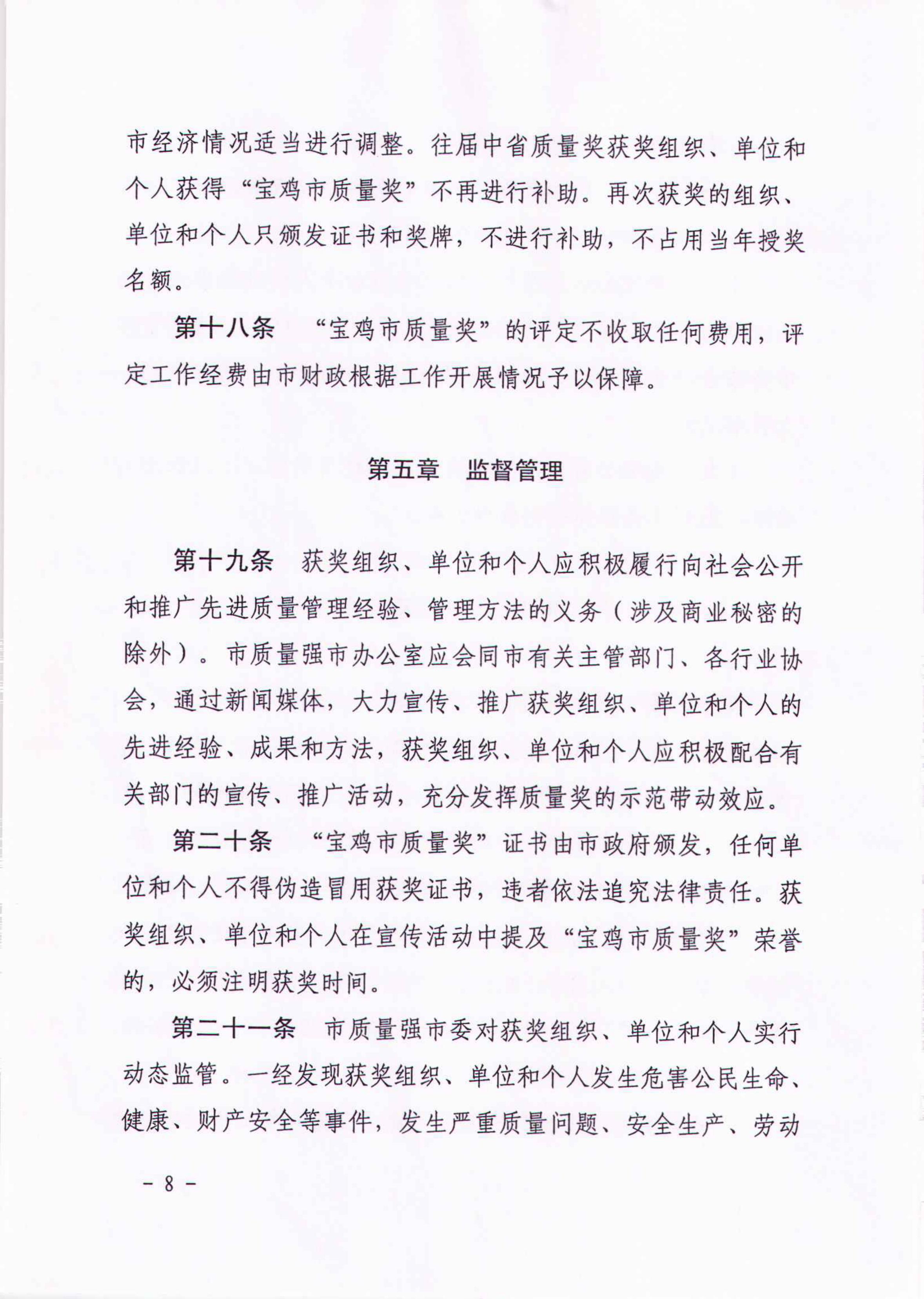 市经济情况适当进行调整。往届中省质量奖获奖组织、单位和个人获得“宝鸡市质量奖”不再进行补助。再次获奖的组织、单位和个人只颁发证书和奖牌，不进行补助，不占用当年授奖名额。

第十八条　“宝鸡市质量奖”的评定不收取任何费用，评定工作经费由市财政根据工作开展情况予以保障。

第五章　监督管理

第十九条　获奖组织、单位和个人应积极履行向社会公开和推广先进质量管理经验、管理方法的义务（涉及商业秘密的除外）。市质量强市办公室应会同市有关主管部门、各行业协会，通过新闻媒体，大力宣传、推广获奖组织、单位和个人的先进经验、成果和方法，获奖组织、单位和个人应积极配合有关部门的宣传、推广活动，充分发挥质量奖的示范带动效应。

第二十条　“宝鸡市质量奖”证书由市政府颁发，任何单位和个人不得伪造冒用获奖证书，违者依法追究法律责任。获奖组织、单位和个人在宣传活动中提及“宝鸡市质量奖”荣誉的，必须注明获奖时间。

第二十一条　市质量强市委对获奖组织、单位和个人实行动态监管。一经发现获奖组织、单位和个人发生危害公民生命、健康、财产安全等事件，发生严重质量问题、安全生产、劳动

- 8 -